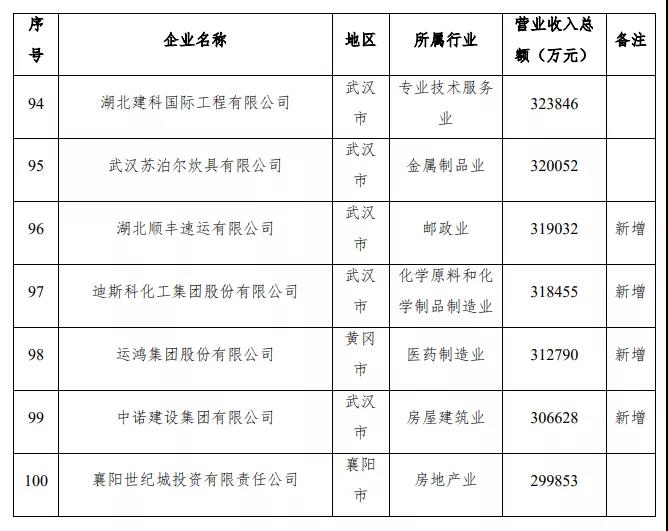 | 序号 | 企业名称 | 地区 | 所属行业 | 营业收入总额（万元） | 备注 |
|---|---|---|---|---|---|
| 94 | 湖北建科国际工程有限公司 | 武汉市 | 专业技术服务业 | 323846 | |
| 95 | 武汉苏泊尔炊具有限公司 | 武汉市 | 金属制品业 | 320052 | |
| 96 | 湖北顺丰速运有限公司 | 武汉市 | 邮政业 | 319032 | 新增 |
| 97 | 迪斯科化工集团股份有限公司 | 武汉市 | 化学原料和化学制品制造业 | 318455 | 新增 |
| 98 | 运鸿集团股份有限公司 | 黄冈市 | 医药制造业 | 312790 | 新增 |
| 99 | 中诺建设集团有限公司 | 武汉市 | 房屋建筑业 | 306628 | 新增 |
| 100 | 襄阳世纪城投资有限责任公司 | 襄阳市 | 房地产业 | 299853 | |